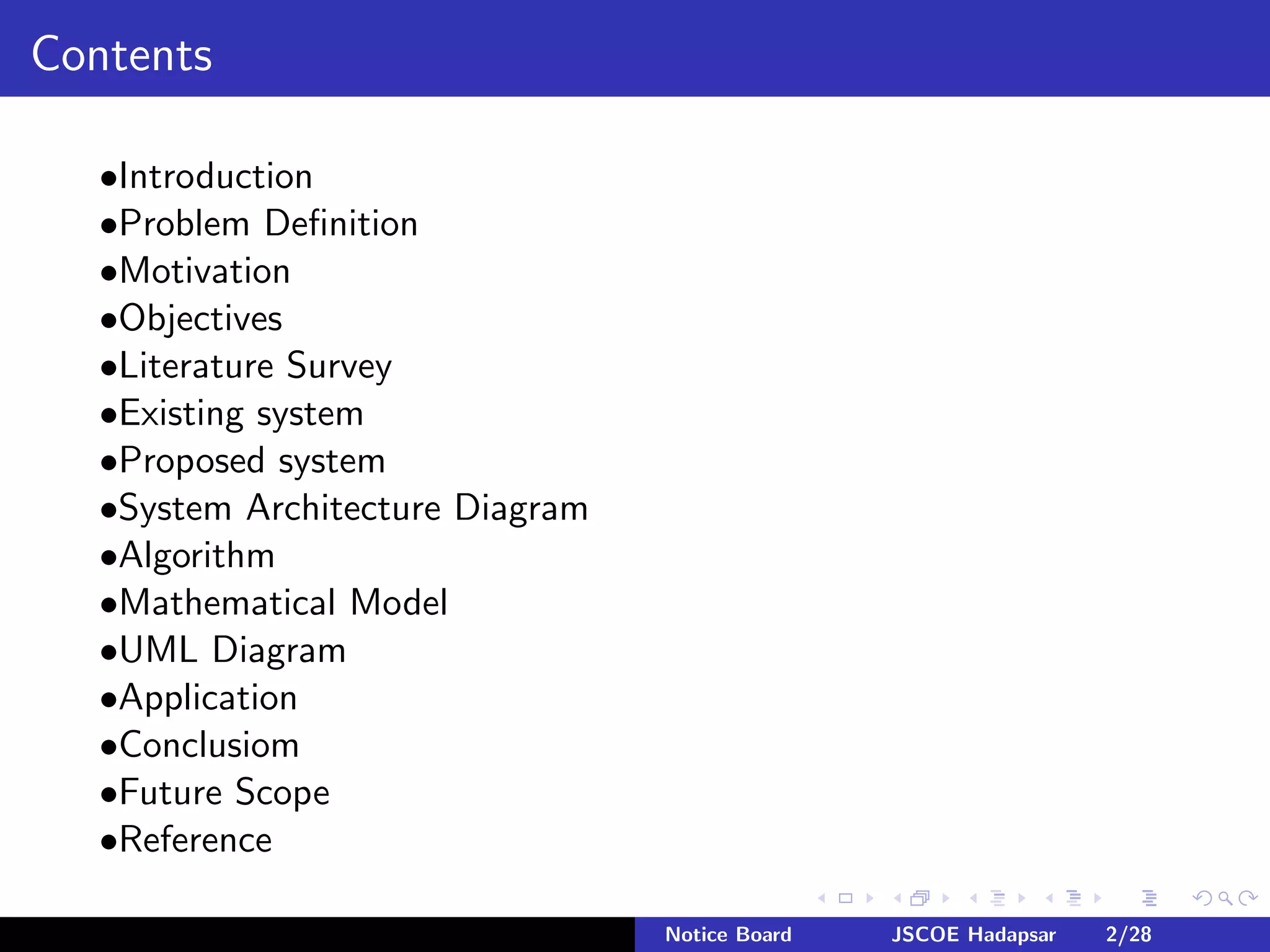 Contents

•Introduction
•Problem Definition
•Motivation
•Objectives
•Literature Survey
•Existing system
•Proposed system
•System Architecture Diagram
•Algorithm
•Mathematical Model
•UML Diagram
•Application
•Conclusiom
•Future Scope
•Reference

Notice Board JSCOE Hadapsar 2/28